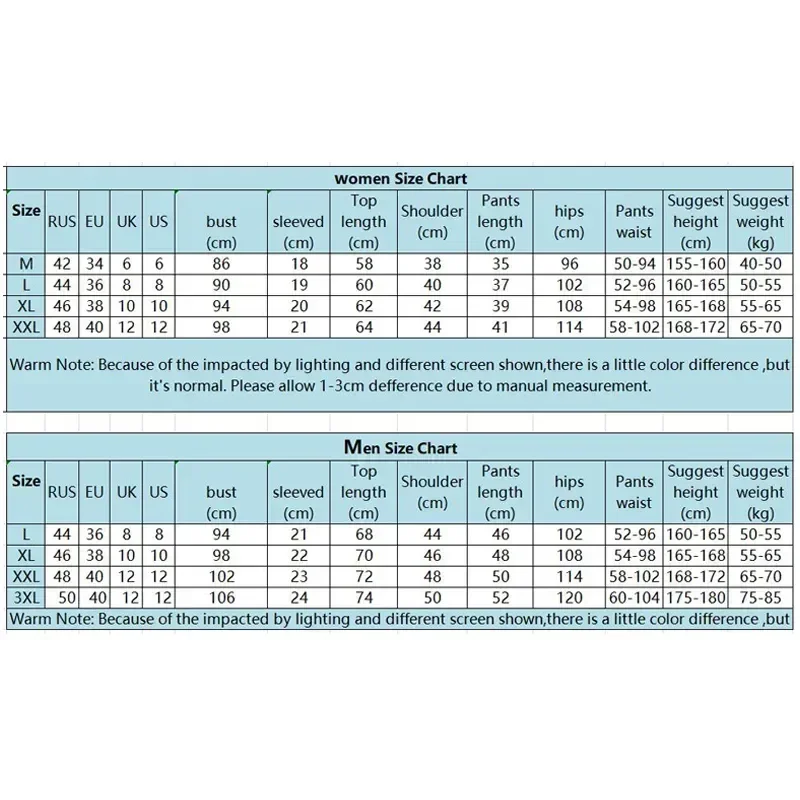 women Size Chart

| Size | RUS | EU | UK | US | bust (cm) | sleeved (cm) | Top length (cm) | Shoulder (cm) | Pants length (cm) | hips (cm) | Pants waist | Suggest height (cm) | Suggest weight (kg) |
|---|---|---|---|---|---|---|---|---|---|---|---|---|---|
| M | 42 | 34 | 6 | 6 | 86 | 18 | 58 | 38 | 35 | 96 | 50-94 | 155-160 | 40-50 |
| L | 44 | 36 | 8 | 8 | 90 | 19 | 60 | 40 | 37 | 102 | 52-96 | 160-165 | 50-55 |
| XL | 46 | 38 | 10 | 10 | 94 | 20 | 62 | 42 | 39 | 108 | 54-98 | 165-168 | 55-65 |
| XXL | 48 | 40 | 12 | 12 | 98 | 21 | 64 | 44 | 41 | 114 | 58-102 | 168-172 | 65-70 |

Warm Note: Because of the impacted by lighting and different screen shown,there is a little color difference ,but it's normal. Please allow 1-3cm defference due to manual measurement.

Men Size Chart

| Size | RUS | EU | UK | US | bust (cm) | sleeved (cm) | Top length (cm) | Shoulder (cm) | Pants length (cm) | hips (cm) | Pants waist | Suggest height (cm) | Suggest weight (kg) |
|---|---|---|---|---|---|---|---|---|---|---|---|---|---|
| L | 44 | 36 | 8 | 8 | 94 | 21 | 68 | 44 | 46 | 102 | 52-96 | 160-165 | 50-55 |
| XL | 46 | 38 | 10 | 10 | 98 | 22 | 70 | 46 | 48 | 108 | 54-98 | 165-168 | 55-65 |
| XXL | 48 | 40 | 12 | 12 | 102 | 23 | 72 | 48 | 50 | 114 | 58-102 | 168-172 | 65-70 |
| 3XL | 50 | 40 | 12 | 12 | 106 | 24 | 74 | 50 | 52 | 120 | 60-104 | 175-180 | 75-85 |

Warm Note: Because of the impacted by lighting and different screen shown,there is a little color difference ,but